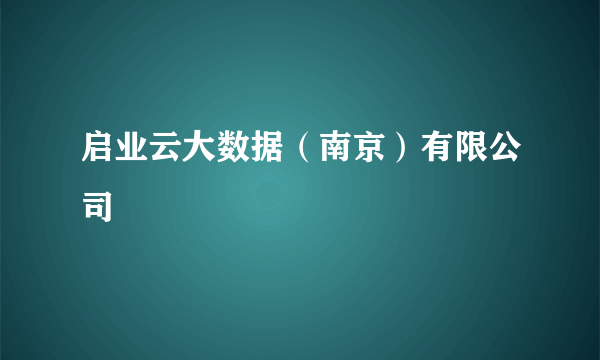 启业云大数据（南京）有限公司